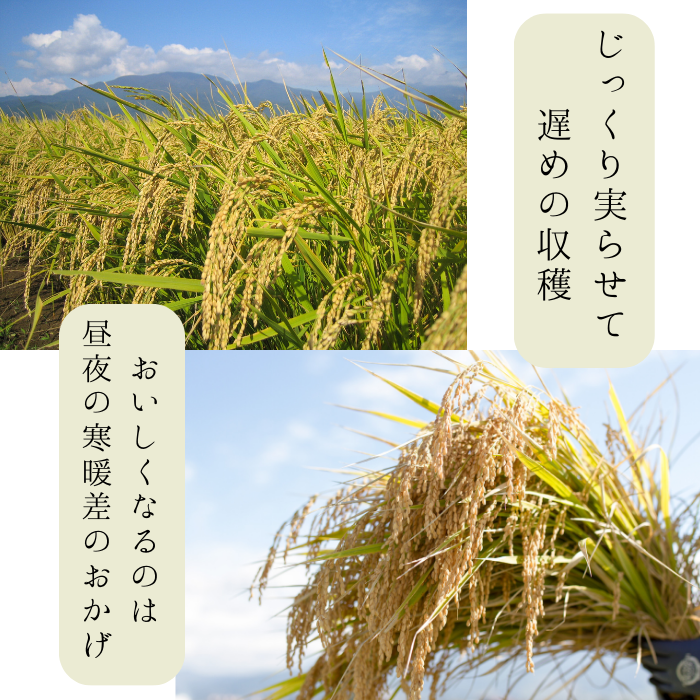 じっくり実らせて
遅めの収穫

おいしくなるのは
昼夜の寒暖差のおかげ